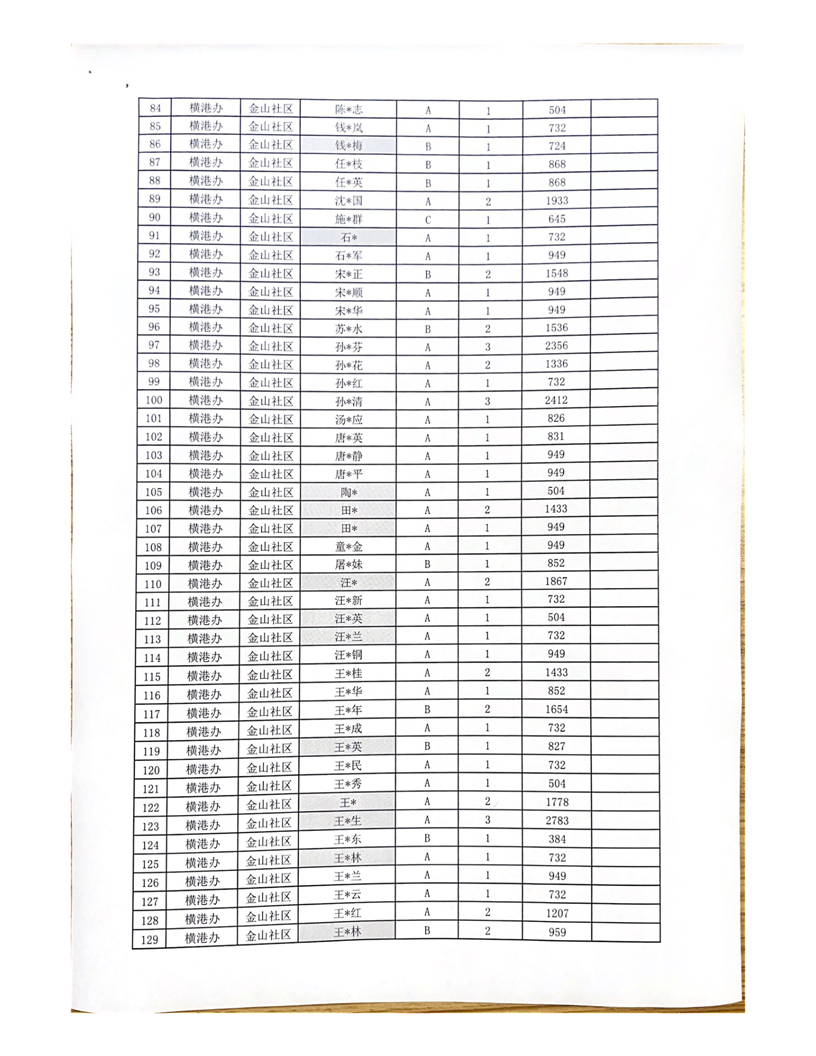 | 84 | 横港办 | 金山社区 | 陈*志 | A | 1 | 504 | |
|---|---|---|---|---|---|---|---|
| 85 | 横港办 | 金山社区 | 钱*岚 | A | 1 | 732 | |
| 86 | 横港办 | 金山社区 | 钱*梅 | B | 1 | 724 | |
| 87 | 横港办 | 金山社区 | 任*枝 | B | 1 | 868 | |
| 88 | 横港办 | 金山社区 | 任*英 | B | 1 | 868 | |
| 89 | 横港办 | 金山社区 | 沈*国 | A | 2 | 1933 | |
| 90 | 横港办 | 金山社区 | 施*群 | C | 1 | 645 | |
| 91 | 横港办 | 金山社区 | 石* | A | 1 | 732 | |
| 92 | 横港办 | 金山社区 | 石*军 | A | 1 | 949 | |
| 93 | 横港办 | 金山社区 | 宋*正 | B | 2 | 1548 | |
| 94 | 横港办 | 金山社区 | 宋*顺 | A | 1 | 949 | |
| 95 | 横港办 | 金山社区 | 宋*华 | A | 1 | 949 | |
| 96 | 横港办 | 金山社区 | 苏*水 | B | 2 | 1536 | |
| 97 | 横港办 | 金山社区 | 孙*芬 | A | 3 | 2356 | |
| 98 | 横港办 | 金山社区 | 孙*花 | A | 2 | 1336 | |
| 99 | 横港办 | 金山社区 | 孙*红 | A | 1 | 732 | |
| 100 | 横港办 | 金山社区 | 孙*清 | A | 3 | 2412 | |
| 101 | 横港办 | 金山社区 | 汤*应 | A | 1 | 826 | |
| 102 | 横港办 | 金山社区 | 唐*英 | A | 1 | 831 | |
| 103 | 横港办 | 金山社区 | 唐*静 | A | 1 | 949 | |
| 104 | 横港办 | 金山社区 | 唐*平 | A | 1 | 949 | |
| 105 | 横港办 | 金山社区 | 陶* | A | 1 | 504 | |
| 106 | 横港办 | 金山社区 | 田* | A | 2 | 1433 | |
| 107 | 横港办 | 金山社区 | 田* | A | 1 | 949 | |
| 108 | 横港办 | 金山社区 | 童*金 | A | 1 | 949 | |
| 109 | 横港办 | 金山社区 | 屠*妹 | B | 1 | 852 | |
| 110 | 横港办 | 金山社区 | 汪* | A | 2 | 1867 | |
| 111 | 横港办 | 金山社区 | 汪*新 | A | 1 | 732 | |
| 112 | 横港办 | 金山社区 | 汪*英 | A | 1 | 504 | |
| 113 | 横港办 | 金山社区 | 汪*兰 | A | 1 | 732 | |
| 114 | 横港办 | 金山社区 | 汪*铜 | A | 1 | 949 | |
| 115 | 横港办 | 金山社区 | 王*桂 | A | 2 | 1433 | |
| 116 | 横港办 | 金山社区 | 王*华 | A | 1 | 852 | |
| 117 | 横港办 | 金山社区 | 王*年 | B | 2 | 1654 | |
| 118 | 横港办 | 金山社区 | 王*成 | A | 1 | 732 | |
| 119 | 横港办 | 金山社区 | 王*英 | B | 1 | 827 | |
| 120 | 横港办 | 金山社区 | 王*民 | A | 1 | 732 | |
| 121 | 横港办 | 金山社区 | 王*秀 | A | 1 | 504 | |
| 122 | 横港办 | 金山社区 | 王* | A | 2 | 1778 | |
| 123 | 横港办 | 金山社区 | 王*生 | A | 3 | 2783 | |
| 124 | 横港办 | 金山社区 | 王*东 | B | 1 | 384 | |
| 125 | 横港办 | 金山社区 | 王*林 | A | 1 | 732 | |
| 126 | 横港办 | 金山社区 | 王*兰 | A | 1 | 949 | |
| 127 | 横港办 | 金山社区 | 王*云 | A | 1 | 732 | |
| 128 | 横港办 | 金山社区 | 王*红 | A | 2 | 1207 | |
| 129 | 横港办 | 金山社区 | 王*林 | B | 2 | 959 | |